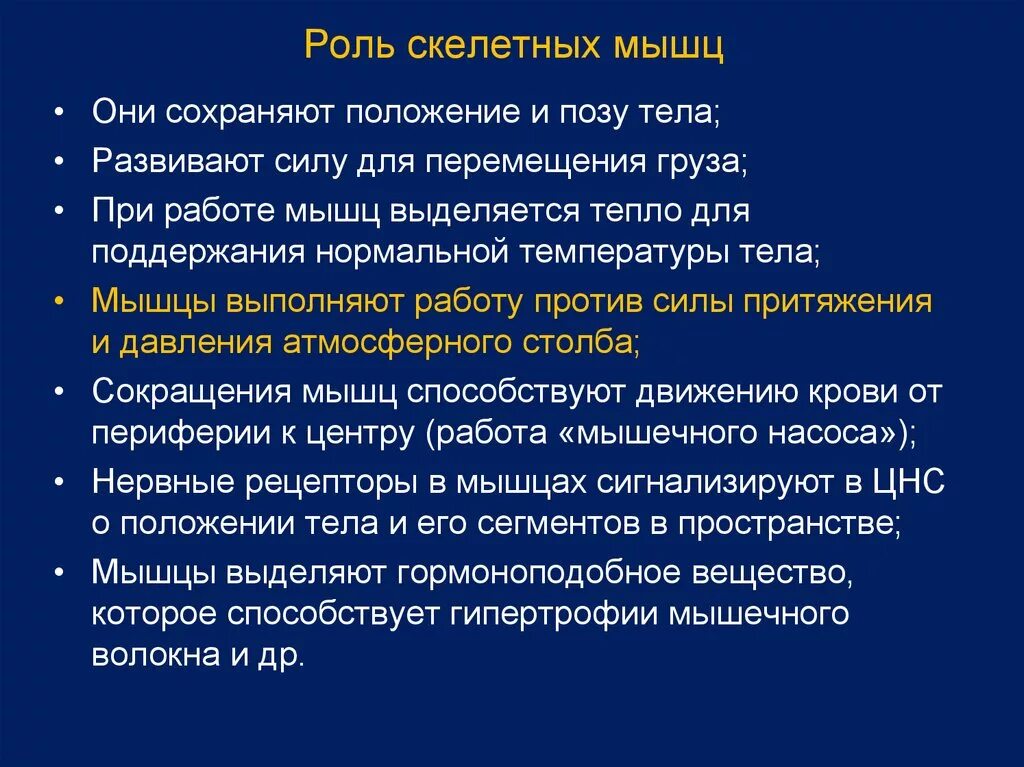 Роль скелетных мышц

• Они сохраняют положение и позу тела;
• Развивают силу для перемещения груза;
• При работе мышц выделяется тепло для поддержания нормальной температуры тела;
• Мышцы выполняют работу против силы притяжения и давления атмосферного столба;
• Сокращения мышц способствуют движению крови от периферии к центру (работа «мышечного насоса»);
• Нервные рецепторы в мышцах сигнализируют в ЦНС о положении тела и его сегментов в пространстве;
• Мышцы выделяют гормоноподобное вещество, которое способствует гипертрофии мышечного волокна и др.